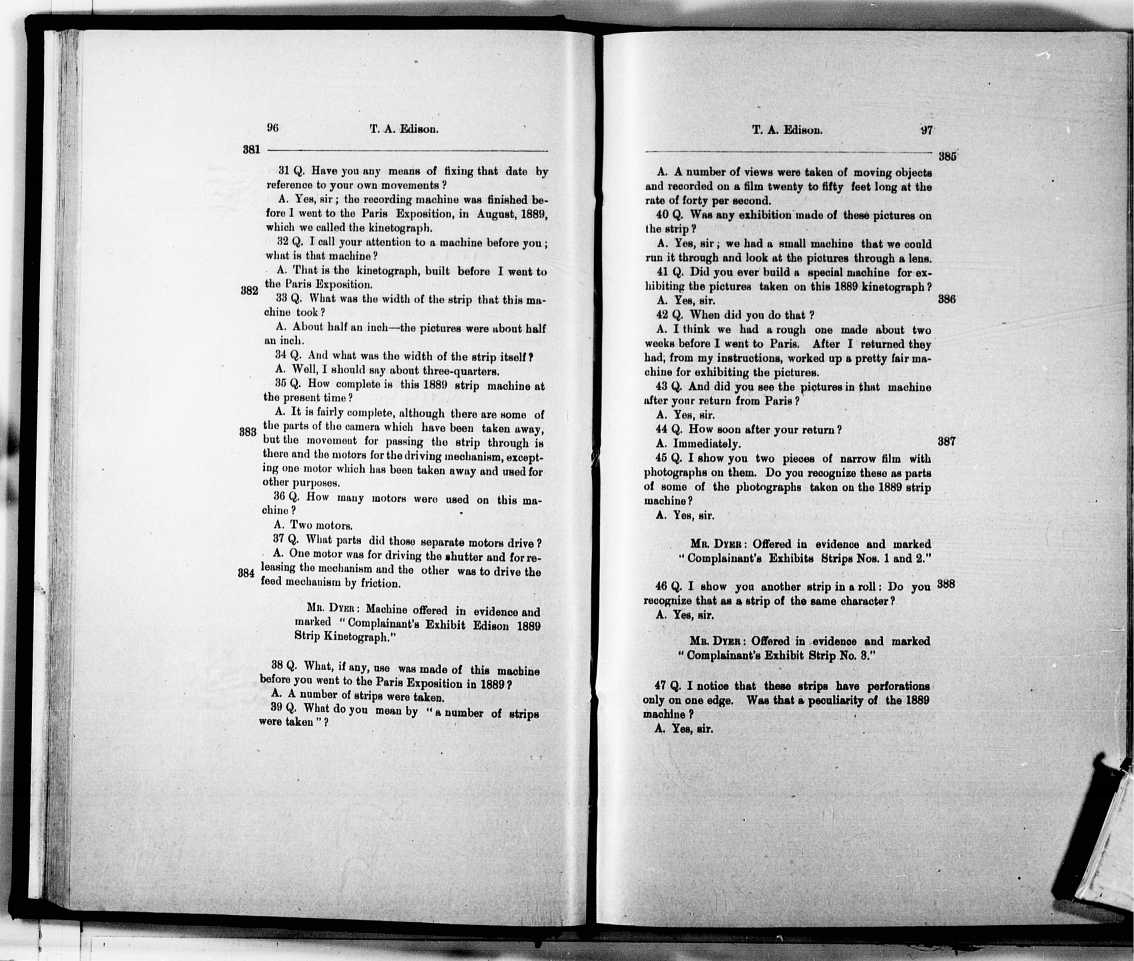 96 T. A. Edison.

381

31 Q. Have you any means of fixing that date by reference to your own movements?

A. Yes, sir; the recording machine was finished before I went to the Paris Exposition, in August, 1889, which we called the kinetograph.

32 Q. I call your attention to a machine before you; what is that machine?

A. That is the kinetograph, built before I went to the Paris Exposition.

382

33 Q. What was the width of the strip that this machine took?

A. About half an inch—the pictures were about half an inch.

34 Q. And what was the width of the strip itself?

A. Well, I should say about three-quarters.

35 Q. How complete is this 1889 strip machine at the present time?

A. It is fairly complete, although there are some of the parts of the camera which have been taken away, but the movement for passing the strip through is there and the motors for the driving mechanism, excepting one motor which has been taken away and used for other purposes.

383

36 Q. How many motors were used on this machine?

A. Two motors.

37 Q. What parts did those separate motors drive?

A. One motor was for driving the shutter and for releasing the mechanism and the other was to drive the feed mechanism by friction.

384

Mr. Dyer: Machine offered in evidence and marked "Complainant's Exhibit Edison 1889 Strip Kinetograph."

38 Q. What, if any, use was made of this machine before you went to the Paris Exposition in 1889?

A. A number of strips were taken.

39 Q. What do you mean by "a number of strips were taken"?

T. A. Edison. 97

385

A. A number of views were taken of moving objects and recorded on a film twenty to fifty feet long at the rate of forty per second.

40 Q. Was any exhibition made of these pictures on the strip?

A. Yes, sir; we had a small machine that we could run it through and look at the pictures through a lens.

41 Q. Did you ever build a special machine for exhibiting the pictures taken on this 1889 kinetograph?

A. Yes, sir.

386

42 Q. When did you do that?

A. I think we had a rough one made about two weeks before I went to Paris. After I returned they had, from my instructions, worked up a pretty fair machine for exhibiting the pictures.

43 Q. And did you see the pictures in that machine after your return from Paris?

A. Yes, sir.

44 Q. How soon after your return?

A. Immediately.

387

45 Q. I show you two pieces of narrow film with photographs on them. Do you recognize these as parts of some of the photographs taken on the 1889 strip machine?

A. Yes, sir.

Mr. Dyer: Offered in evidence and marked "Complainant's Exhibits Strips Nos. 1 and 2."

46 Q. I show you another strip in a roll: Do you recognize that as a strip of the same character?

388

A. Yes, sir.

Mr. Dyer: Offered in evidence and marked "Complainant's Exhibit Strip No. 3."

47 Q. I notice that these strips have perforations only on one edge. Was that a peculiarity of the 1889 machine?

A. Yes, sir.